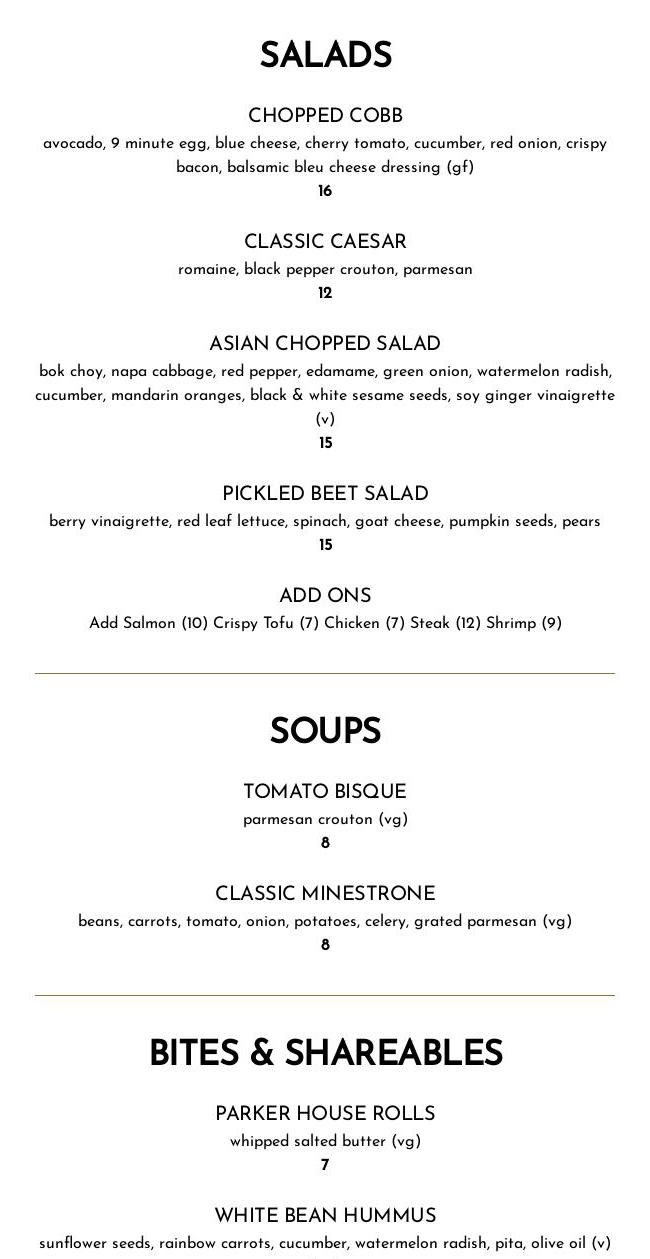 SALADS

CHOPPED COBB
avocado, 9 minute egg, blue cheese, cherry tomato, cucumber, red onion, crispy bacon, balsamic bleu cheese dressing (gf)
16

CLASSIC CAESAR
romaine, black pepper crouton, parmesan
12

ASIAN CHOPPED SALAD
bok choy, napa cabbage, red pepper, edamame, green onion, watermelon radish, cucumber, mandarin oranges, black & white sesame seeds, soy ginger vinaigrette (v)
15

PICKLED BEET SALAD
berry vinaigrette, red leaf lettuce, spinach, goat cheese, pumpkin seeds, pears
15

ADD ONS
Add Salmon (10) Crispy Tofu (7) Chicken (7) Steak (12) Shrimp (9)

SOUPS

TOMATO BISQUE
parmesan crouton (vg)
8

CLASSIC MINESTRONE
beans, carrots, tomato, onion, potatoes, celery, grated parmesan (vg)
8

BITES & SHAREABLES

PARKER HOUSE ROLLS
whipped salted butter (vg)
7

WHITE BEAN HUMMUS
sunflower seeds, rainbow carrots, cucumber, watermelon radish, pita, olive oil (v)